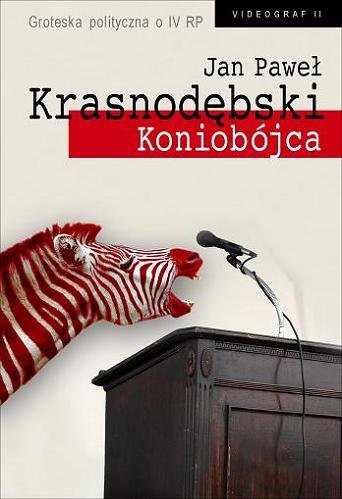 Groteska polityczna o IV RP

VIDEOGRAF II

Jan Paweł
Krasnodębski
Koniobójca